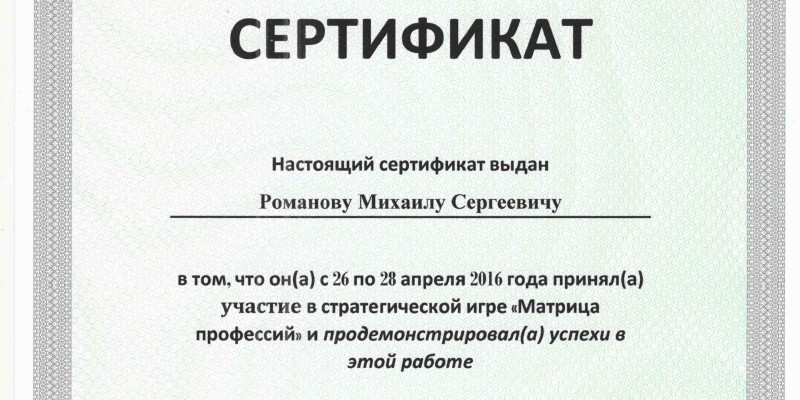 СЕРТИФИКАТ

Настоящий сертификат выдан

Романову Михаилу Сергеевичу

в том, что он(а) с 26 по 28 апреля 2016 года принял(а) участие в стратегической игре «Матрица профессий» и продемонстрировал(а) успехи в этой работе